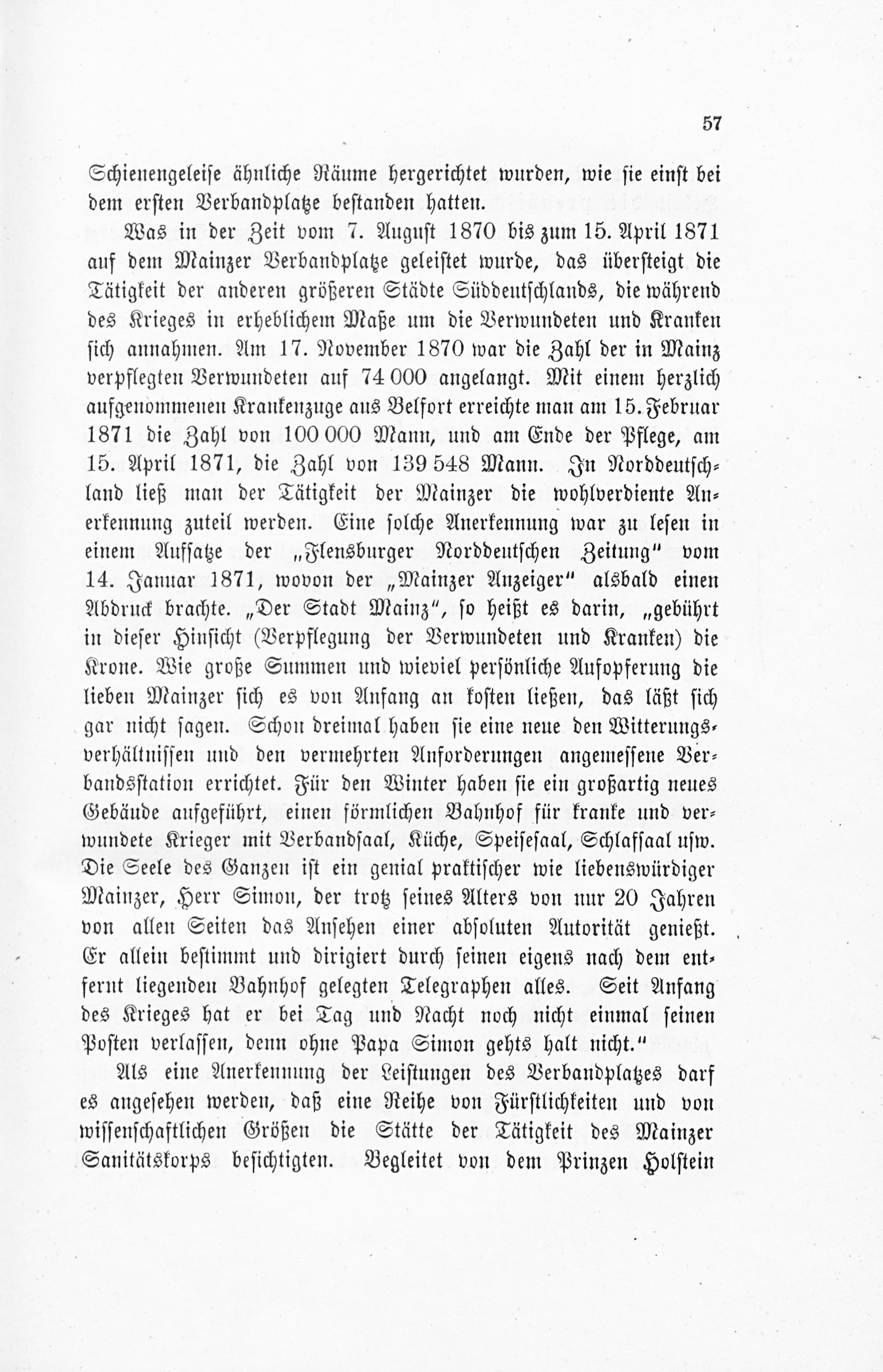 57

Schienengeleise ähnliche Räume hergerichtet wurden, wie sie einst bei dem ersten Verbandplatze bestanden hatten.

Was in der Zeit vom 7. August 1870 bis zum 15. April 1871 auf dem Mainzer Verbandplatze geleistet wurde, das übersteigt die Tätigkeit der anderen größeren Städte Süddeutschlands, die während des Krieges in erheblichem Maße um die Verwundeten und Kranken sich annahmen. Am 17. November 1870 war die Zahl der in Mainz verpflegten Verwundeten auf 74 000 angelangt. Mit einem herzlich aufgenommenen Krankenzuge aus Belfort erreichte man am 15. Februar 1871 die Zahl von 100 000 Mann, und am Ende der Pflege, am 15. April 1871, die Zahl von 139 548 Mann. In Norddeutschland ließ man der Tätigkeit der Mainzer die wohlverdiente Anerkennung zuteil werden. Eine solche Anerkennung war zu lesen in einem Aufsatze der „Flensburger Norddeutschen Zeitung" vom 14. Januar 1871, wovon der „Mainzer Anzeiger" alsbald einen Abdruck brachte. „Der Stadt Mainz", so heißt es darin, „gebührt in dieser Hinsicht (Verpflegung der Verwundeten und Kranken) die Krone. Wie große Summen und wieviel persönliche Aufopferung die lieben Mainzer sich es von Anfang an kosten ließen, das läßt sich gar nicht sagen. Schon dreimal haben sie eine neue den Witterungsverhältnissen und den vermehrten Anforderungen angemessene Verbandsstation errichtet. Für den Winter haben sie ein großartig neues Gebäude aufgeführt, einen förmlichen Bahnhof für kranke und verwundete Krieger mit Verbandsaal, Küche, Speisesaal, Schlafsaal usw. Die Seele des Ganzen ist ein genial praktischer wie liebenswürdiger Mainzer, Herr Simon, der trotz seines Alters von nur 20 Jahren von allen Seiten das Ansehen einer absoluten Autorität genießt. Er allein bestimmt und dirigiert durch seinen eigens nach dem entfernt liegenden Bahnhof gelegten Telegraphen alles. Seit Anfang des Krieges hat er bei Tag und Nacht noch nicht einmal seinen Posten verlassen, denn ohne Papa Simon gehts halt nicht."

Als eine Anerkennung der Leistungen des Verbandplatzes darf es angesehen werden, daß eine Reihe von Fürstlichkeiten und von wissenschaftlichen Größen die Stätte der Tätigkeit des Mainzer Sanitätskorps besichtigten. Begleitet von dem Prinzen Holstein